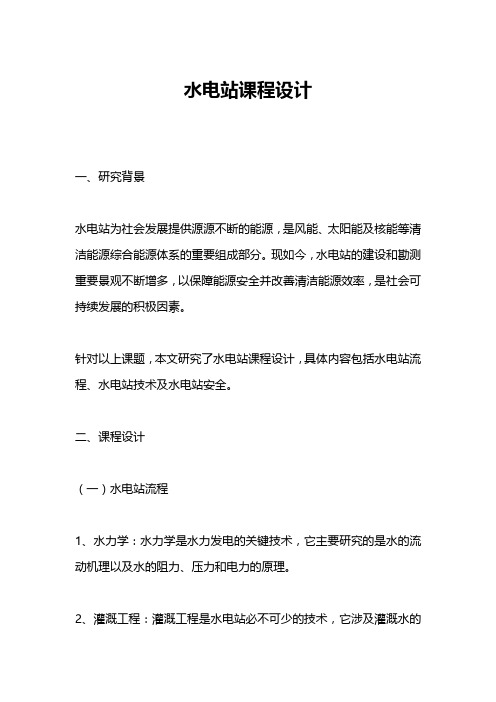 水电站课程设计

一、研究背景

水电站为社会发展提供源源不断的能源，是风能、太阳能及核能等清洁能源综合能源体系的重要组成部分。现如今，水电站的建设和勘测重要景观不断增多，以保障能源安全并改善清洁能源效率，是社会可持续发展的积极因素。

针对以上课题，本文研究了水电站课程设计，具体内容包括水电站流程、水电站技术及水电站安全。

二、课程设计

（一）水电站流程

1、水力学：水力学是水力发电的关键技术，它主要研究的是水的流动机理以及水的阻力、压力和电力的原理。

2、灌溉工程：灌溉工程是水电站必不可少的技术，它涉及灌溉水的